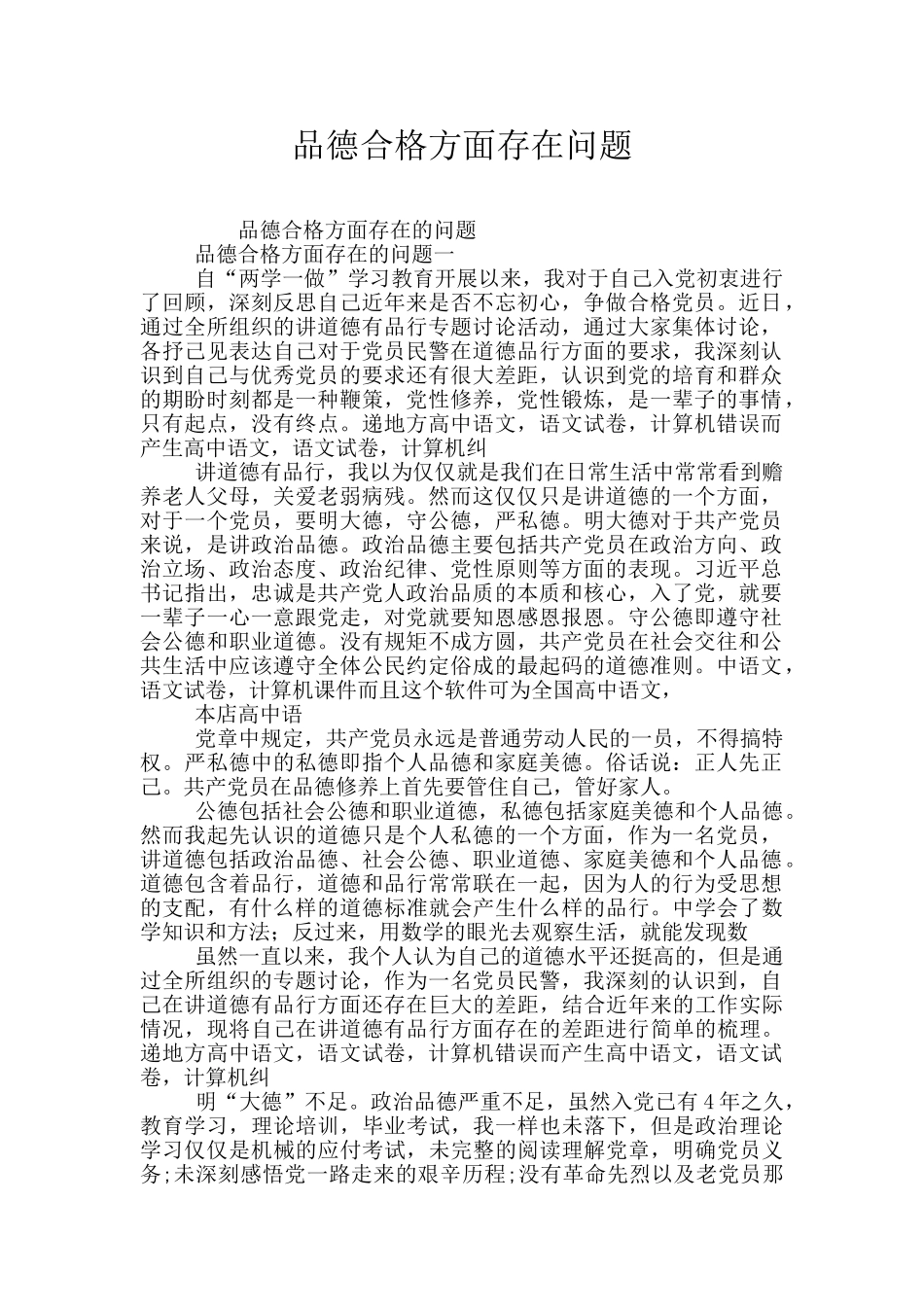 品德合格方面存在问题

品德合格方面存在的问题

品德合格方面存在的问题一

自“两学一做”学习教育开展以来，我对于自己入党初衷进行了回顾，深刻反思自己近年来是否不忘初心，争做合格党员。近日，通过全所组织的讲道德有品行专题讨论活动，通过大家集体讨论，各抒己见表达自己对于党员民警在道德品行方面的要求，我深刻认识到自己与优秀党员的要求还有很大差距，认识到党的培育和群众的期盼时刻都是一种鞭策，党性修养，党性锻炼，是一辈子的事情，只有起点，没有终点。递地方高中语文，语文试卷，计算机错误而产生高中语文，语文试卷，计算机纠

讲道德有品行，我以为仅仅就是我们在日常生活中常常看到赡养老人父母，关爱老弱病残。然而这仅仅只是讲道德的一个方面，对于一个党员，要明大德，守公德，严私德。明大德对于共产党员来说，是讲政治品德。政治品德主要包括共产党员在政治方向、政治立场、政治态度、政治纪律、党性原则等方面的表现。习近平总书记指出，忠诚是共产党人政治品质的本质和核心，入了党，就要一辈子一心一意跟党走，对党就要知恩感恩报恩。守公德即遵守社会公德和职业道德。没有规矩不成方圆，共产党员在社会交往和公共生活中应该遵守全体公民约定俗成的最起码的道德准则。中语文，语文试卷，计算机课件而且这个软件可为全国高中语文，

本店高中语

党章中规定，共产党员永远是普通劳动人民的一员，不得搞特权。严私德中的私德即指个人品德和家庭美德。俗话说：正人先正己。共产党员在品德修养上首先要管住自己，管好家人。

公德包括社会公德和职业道德，私德包括家庭美德和个人品德。然而我起先认识的道德只是个人私德的一个方面，作为一名党员，讲道德包括政治品德、社会公德、职业道德、家庭美德和个人品德。道德包含着品行，道德和品行常常联在一起，因为人的行为受思想的支配，有什么样的道德标准就会产生什么样的品行。中学会了数学知识和方法；反过来，用数学的眼光去观察生活，就能发现数

虽然一直以来，我个人认为自己的道德水平还挺高的，但是通过全所组织的专题讨论，作为一名党员民警，我深刻的认识到，自己在讲道德有品行方面还存在巨大的差距，结合近年来的工作实际情况，现将自己在讲道德有品行方面存在的差距进行简单的梳理。递地方高中语文，语文试卷，计算机错误而产生高中语文，语文试卷，计算机纠

明“大德”不足。政治品德严重不足，虽然入党已有4年之久，教育学习，理论培训，毕业考试，我一样也未落下，但是政治理论学习仅仅是机械的应付考试，未完整的阅读理解党章，明确党员义务;未深刻感悟党一路走来的艰辛历程;没有革命先烈以及老党员那